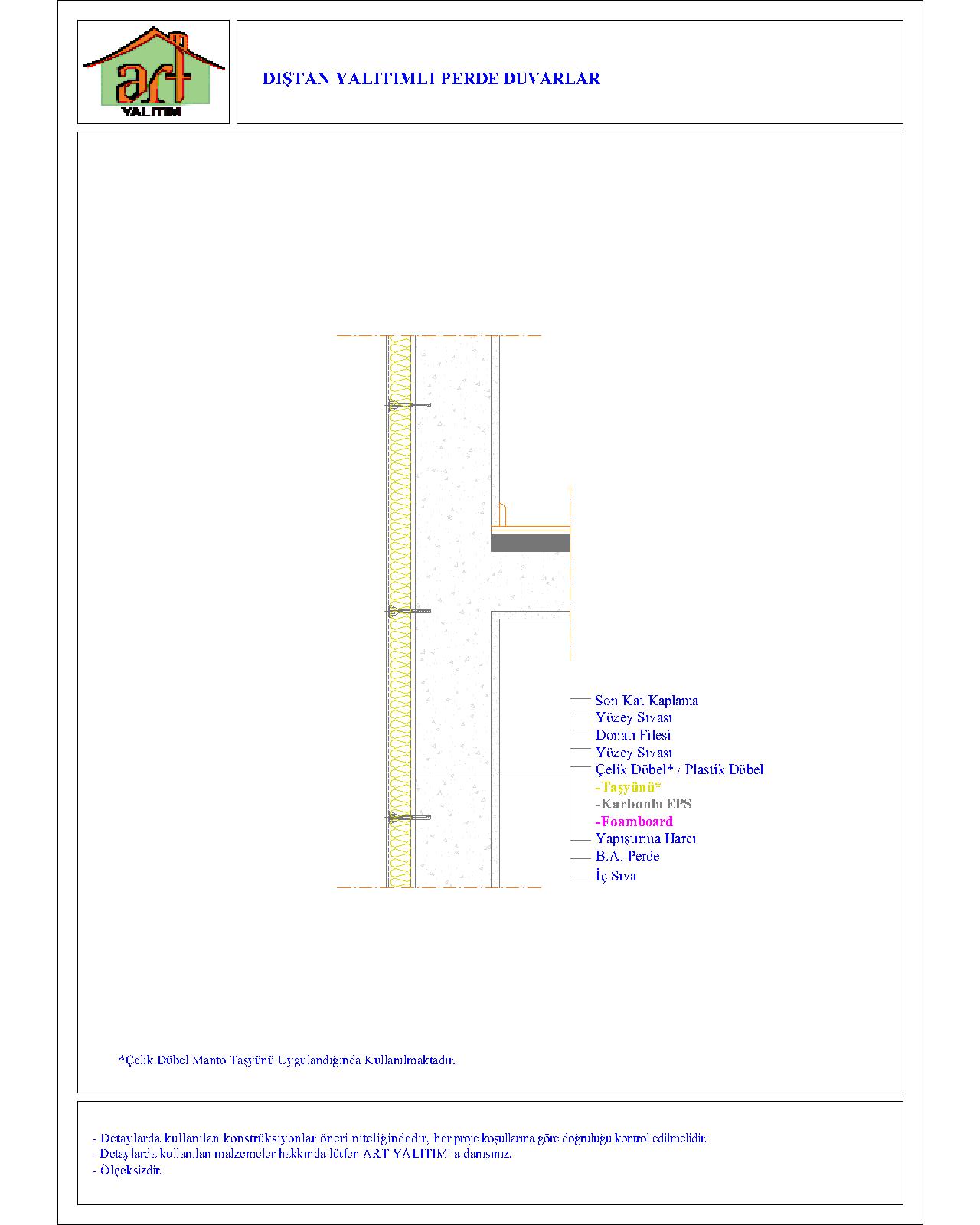 art
YALITIM

DIŞTAN YALITIMLI PERDE DUVARLAR

Son Kat Kaplama
Yüzey Sıvası
Donatı Filesi
Yüzey Sıvası
Çelik Dübel* / Plastik Dübel
-Taşyünü*
-Karbonlu EPS
-Foamboard
Yapıştırma Harcı
B.A. Perde
İç Sıva

*Çelik Dübel Manto Taşyünü Uygulandığında Kullanılmaktadır.

- Detaylarda kullanılan konstrüksiyonlar öneri niteliğindedir, her proje koşullarına göre doğruluğu kontrol edilmelidir.
- Detaylarda kullanılan malzemeler hakkında lütfen ART YALITIM' a danışınız.
- Ölçeksizdir.